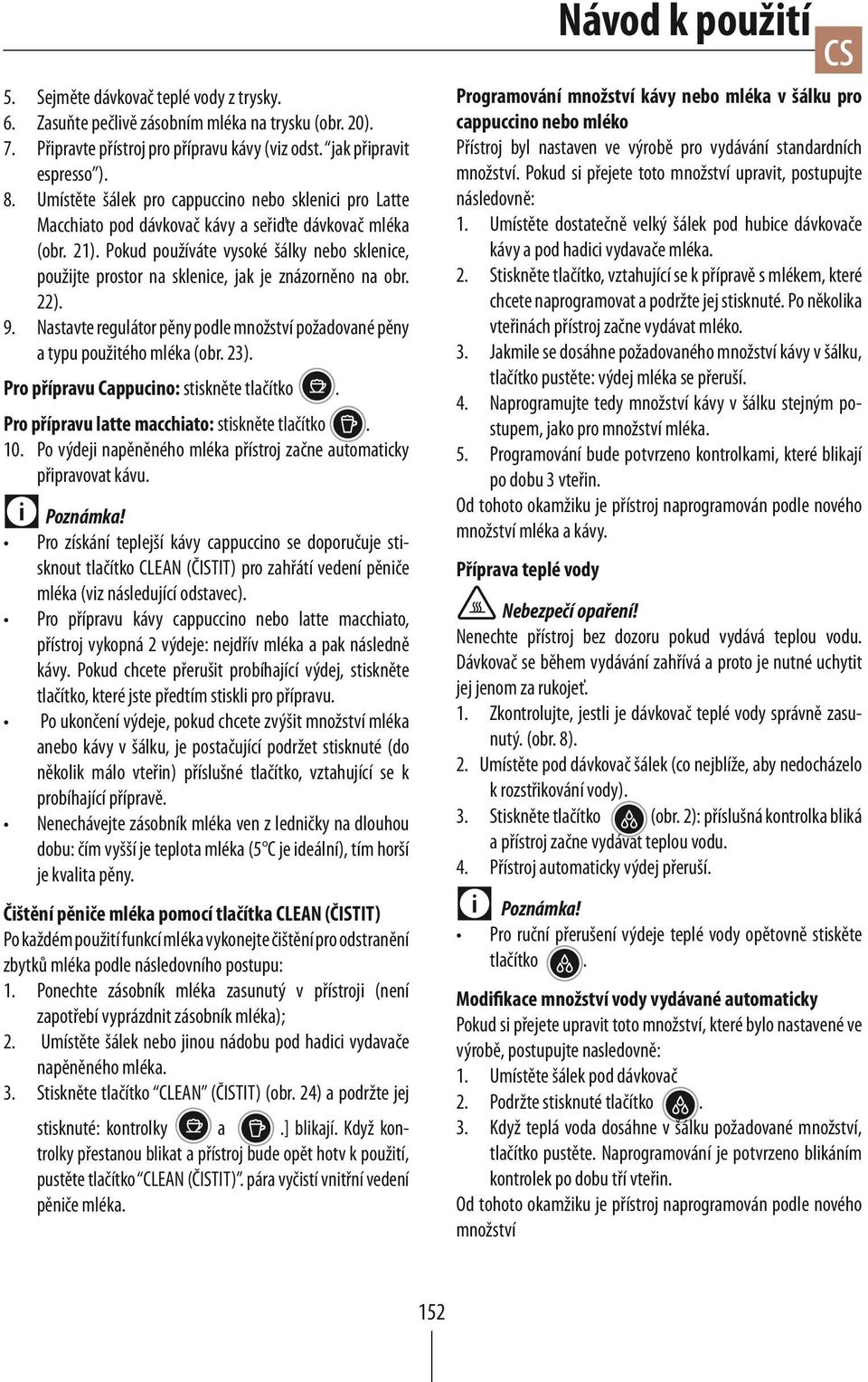 Návod k použití

CS

5. Sejměte dávkovač teplé vody z trysky.
6. Zasuňte pečlivě zásobním mléka na trysku (obr. 20).
7. Připravte přístroj pro přípravu kávy (viz odst. "jak připravit espresso").
8. Umístěte šálek pro cappuccino nebo sklenici pro Latte Macchiato pod dávkovač kávy a seřiďte dávkovač mléka (obr. 21). Pokud používáte vysoké šálky nebo sklenice, použijte prostor na sklenice, jak je znázorněno na obr. 22).
9. Nastavte regulátor pěny podle množství požadované pěny a typu použitého mléka (obr. 23).

Pro přípravu Cappucino: stiskněte tlačítko .

Pro přípravu latte macchiato: stiskněte tlačítko .

10. Po výdeji napěněného mléka přístroj začne automaticky připravovat kávu.

Poznámka!
• Pro získání teplejší kávy cappuccino se doporučuje stisknout tlačítko CLEAN (ČISTIT) pro zahřátí vedení pěniče mléka (viz následující odstavec).
• Pro přípravu kávy cappuccino nebo latte macchiato, přístroj vykopná 2 výdeje: nejdřív mléka a pak následně kávy. Pokud chcete přerušit probíhající výdej, stiskněte tlačítko, které jste předtím stiskli pro přípravu.
• Po ukončení výdeje, pokud chcete zvýšit množství mléka anebo kávy v šálku, je postačující podržet stisknuté (do několik málo vteřin) příslušné tlačítko, vztahující se k probíhající přípravě.
• Nenechávejte zásobník mléka ven z ledničky na dlouhou dobu: čím vyšší je teplota mléka (5°C je ideální), tím horší je kvalita pěny.

Čištění pěniče mléka pomocí tlačítka CLEAN (ČISTIT)
Po každém použití funkcí mléka vykonejte čištění pro odstranění zbytků mléka podle následovního postupu:
1. Ponechte zásobník mléka zasunutý v přístroji (není zapotřebí vyprázdnit zásobník mléka);
2. Umístěte šálek nebo jinou nádobu pod hadici vydavače napěněného mléka.
3. Stiskněte tlačítko "CLEAN" (ČISTIT) (obr. 24) a podržte jej stisknuté: kontrolky a .] blikají. Když kontrolky přestanou blikat a přístroj bude opět hotv k použití, pustěte tlačítko "CLEAN (ČISTIT)". pára vyčistí vnitřní vedení pěniče mléka.

Programování množství kávy nebo mléka v šálku pro cappuccino nebo mléko
Přístroj byl nastaven ve výrobě pro vydávání standardních množství. Pokud si přejete toto množství upravit, postupujte následovně:
1. Umístěte dostatečně velký šálek pod hubice dávkovače kávy a pod hadici vydavače mléka.
2. Stiskněte tlačítko, vztahující se k přípravě s mlékem, které chcete naprogramovat a podržte jej stisknuté. Po několika vteřinách přístroj začne vydávat mléko.
3. Jakmile se dosáhne požadovaného množství kávy v šálku, tlačítko pustěte: výdej mléka se přeruší.
4. Naprogramujte tedy množství kávy v šálku stejným postupem, jako pro množství mléka.
5. Programování bude potvrzeno kontrolkami, které blikají po dobu 3 vteřin.
Od tohoto okamžiku je přístroj naprogramován podle nového množství mléka a kávy.

Příprava teplé vody

Nebezpečí opaření!
Nenechte přístroj bez dozoru pokud vydává teplou vodu. Dávkovač se během vydávání zahřívá a proto je nutné uchytit jej jenom za rukojeť.
1. Zkontrolujte, jestli je dávkovač teplé vody správně zasunutý. (obr. 8).
2. Umístěte pod dávkovač šálek (co nejblíže, aby nedocházelo k rozstřikování vody).
3. Stiskněte tlačítko (obr. 2): příslušná kontrolka bliká a přístroj začne vydávat teplou vodu.
4. Přístroj automaticky výdej přeruší.

Poznámka!
• Pro ruční přerušení výdeje teplé vody opětovně stiskěte tlačítko .

Modifikace množství vody vydávané automaticky
Pokud si přejete upravit toto množství, které bylo nastavené ve výrobě, postupujte nasledovně:
1. Umístěte šálek pod dávkovač
2. Podržte stisknuté tlačítko .
3. Když teplá voda dosáhne v šálku požadované množství, tlačítko pustěte. Naprogramování je potvrzeno blikáním kontrolek po dobu tří vteřin.
Od tohoto okamžiku je přístroj naprogramován podle nového množství

152